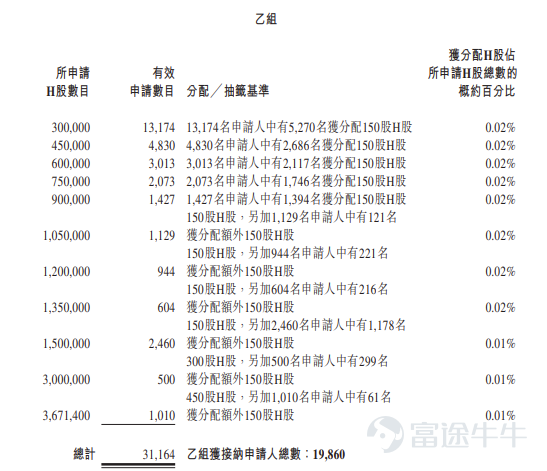 乙組

| 所申請H股數目 | 有效申請數目 | 分配／抽籤基準 | 獲分配H股佔所申請H股總數的概約百分比 |
|---|---|---|---|
| 300,000 | 13,174 | 13,174名申請人中有5,270名獲分配150股H股 | 0.02% |
| 450,000 | 4,830 | 4,830名申請人中有2,686名獲分配150股H股 | 0.02% |
| 600,000 | 3,013 | 3,013名申請人中有2,117名獲分配150股H股 | 0.02% |
| 750,000 | 2,073 | 2,073名申請人中有1,746名獲分配150股H股 | 0.02% |
| 900,000 | 1,427 | 1,427名申請人中有1,394名獲分配150股H股 | 0.02% |
| 1,050,000 | 1,129 | 150股H股，另加1,129名申請人中有121名獲分配額外150股H股 | 0.02% |
| 1,200,000 | 944 | 150股H股，另加944名申請人中有221名獲分配額外150股H股 | 0.02% |
| 1,350,000 | 604 | 150股H股，另加604名申請人中有216名獲分配額外150股H股 | 0.02% |
| 1,500,000 | 2,460 | 150股H股，另加2,460名申請人中有1,178名獲分配額外150股H股 | 0.01% |
| 3,000,000 | 500 | 300股H股，另加500名申請人中有299名獲分配額外150股H股 | 0.01% |
| 3,671,400 | 1,010 | 450股H股，另加1,010名申請人中有61名獲分配額外150股H股 | 0.01% |
| 總計 | 31,164 | 乙組獲接納申請人總數：19,860 | |

富途牛牛